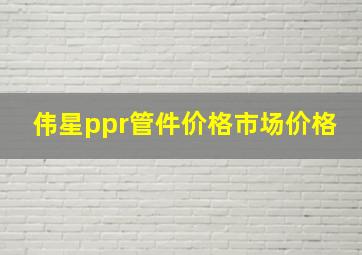 伟星ppr管件价格市场价格